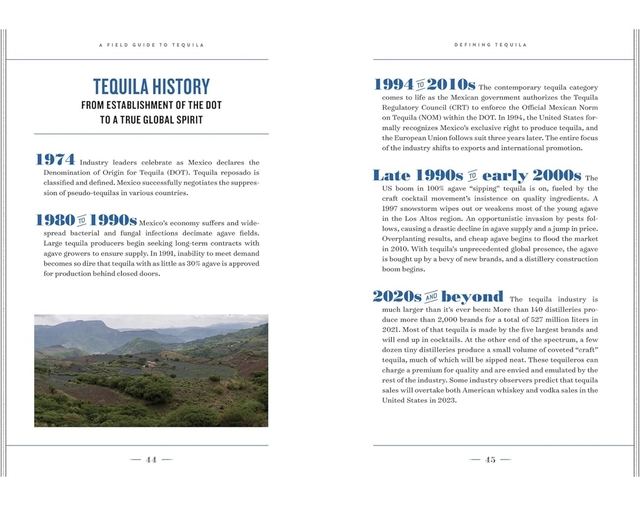 A FIELD GUIDE TO TEQUILA

TEQUILA HISTORY
FROM ESTABLISHMENT OF THE DOT TO A TRUE GLOBAL SPIRIT

1974 Industry leaders celebrate as Mexico declares the Denomination of Origin for Tequila (DOT). Tequila reposado is classified and defined. Mexico successfully negotiates the suppression of pseudo-tequilas in various countries.

1980 TO 1990s Mexico's economy suffers and widespread bacterial and fungal infections decimate agave fields. Large tequila producers begin seeking long-term contracts with agave growers to ensure supply. In 1991, inability to meet demand becomes so dire that tequila with as little as 30% agave is approved for production behind closed doors.

— 44 —

DEFINING TEQUILA

1994 TO 2010s The contemporary tequila category comes to life as the Mexican government authorizes the Tequila Regulatory Council (CRT) to enforce the Official Mexican Norm on Tequila (NOM) within the DOT. In 1994, the United States formally recognizes Mexico's exclusive right to produce tequila, and the European Union follows suit three years later. The entire focus of the industry shifts to exports and international promotion.

Late 1990s TO early 2000s The US boom in 100% agave "sipping" tequila is on, fueled by the craft cocktail movement's insistence on quality ingredients. A 1997 snowstorm wipes out or weakens most of the young agave in the Los Altos region. An opportunistic invasion by pests follows, causing a drastic decline in agave supply and a jump in price. Overplanting results, and cheap agave begins to flood the market in 2010. With tequila's unprecedented global presence, the agave is bought up by a bevy of new brands, and a distillery construction boom begins.

2020s AND beyond The tequila industry is much larger than it's ever been: More than 140 distilleries produce more than 2,000 brands for a total of 527 million liters in 2021. Most of that tequila is made by the five largest brands and will end up in cocktails. At the other end of the spectrum, a few dozen tiny distilleries produce a small volume of coveted "craft" tequila, much of which will be sipped neat. These tequileros can charge a premium for quality and are envied and emulated by the rest of the industry. Some industry observers predict that tequila sales will overtake both American whiskey and vodka sales in the United States in 2023.

— 45 —